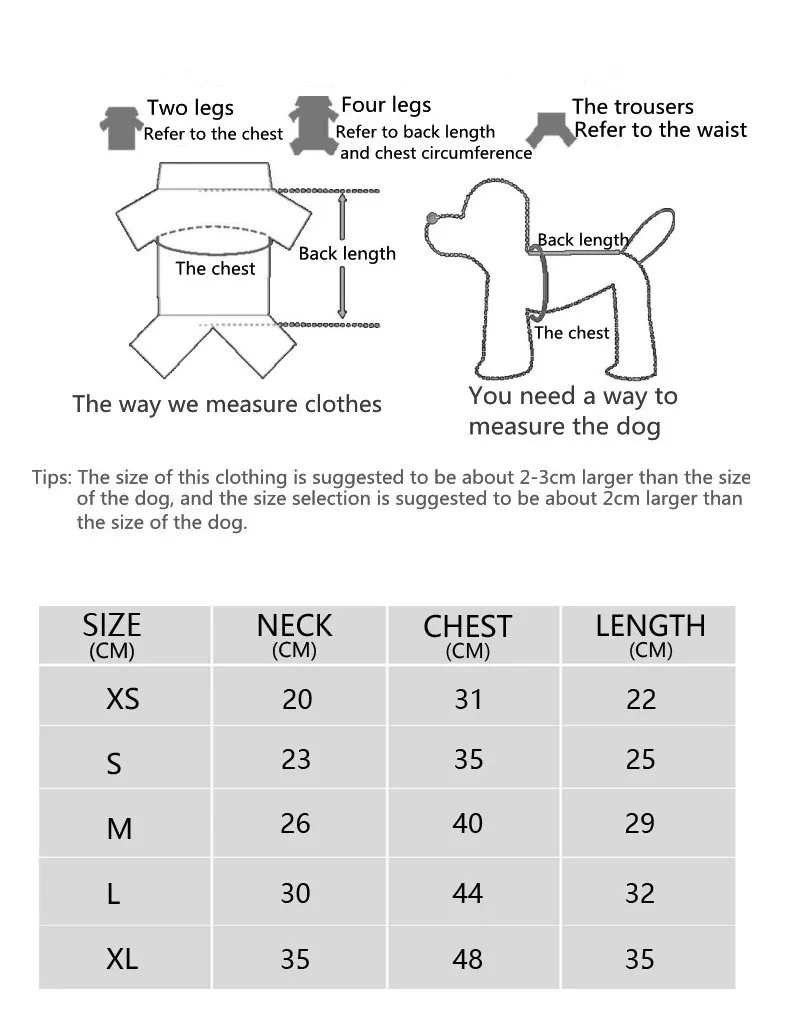 Two legs
Refer to the chest

Four legs
Refer to back length and chest circumference

The trousers
Refer to the waist

The chest

Back length

Back length

The chest

The way we measure clothes

You need a way to measure the dog

Tips: The size of this clothing is suggested to be about 2-3cm larger than the size of the dog, and the size selection is suggested to be about 2cm larger than the size of the dog.

| SIZE (CM) | NECK (CM) | CHEST (CM) | LENGTH (CM) |
|---|---|---|---|
| XS | 20 | 31 | 22 |
| S | 23 | 35 | 25 |
| M | 26 | 40 | 29 |
| L | 30 | 44 | 32 |
| XL | 35 | 48 | 35 |